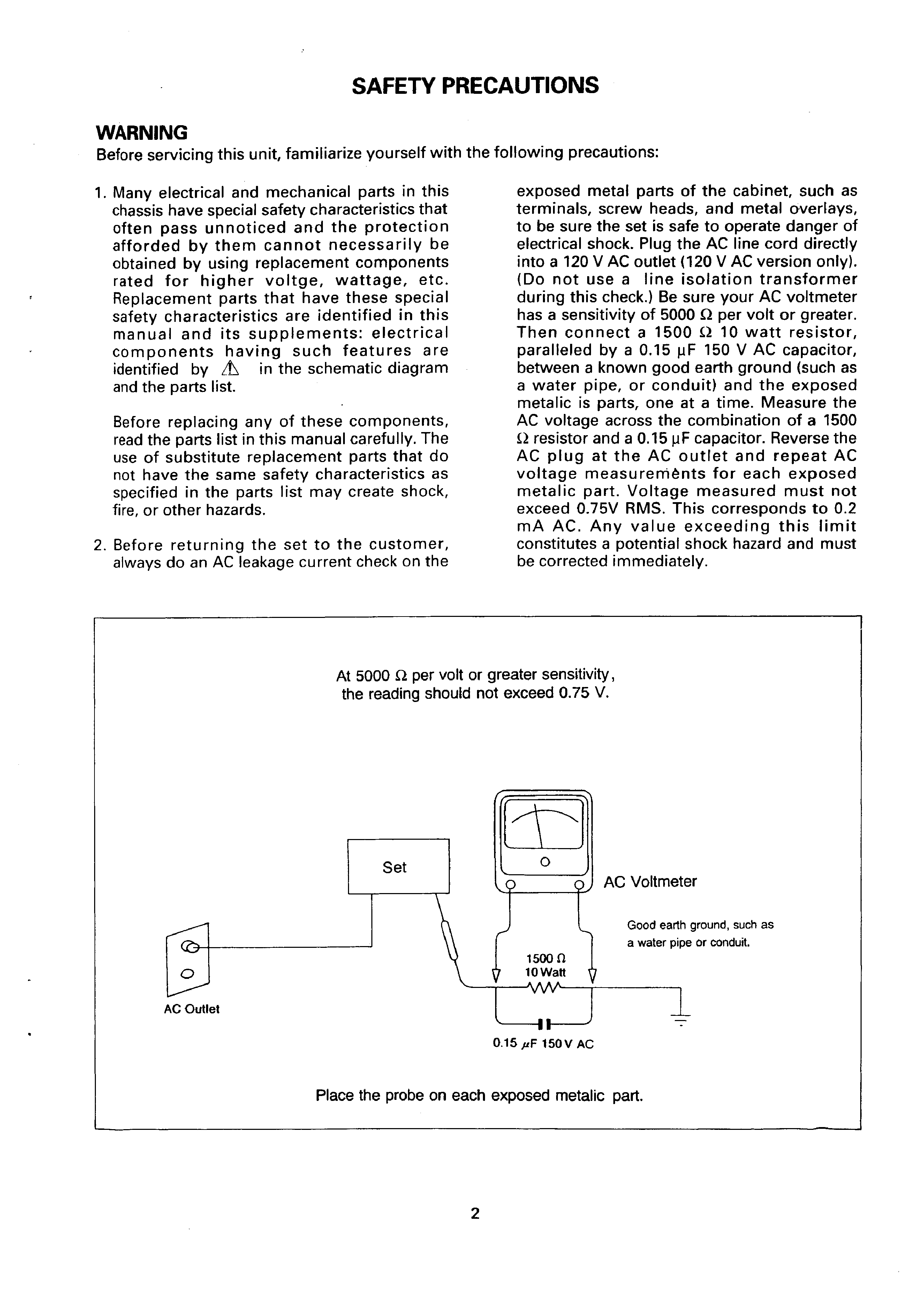 SAFETY PRECAUTIONS

WARNING
Before servicing this unit, familiarize yourself with the following precautions:

1. Many electrical and mechanical parts in this chassis have special safety characteristics that often pass unnoticed and the protection afforded by them cannot necessarily be obtained by using replacement components rated for higher voltge, wattage, etc. Replacement parts that have these special safety characteristics are identified in this manual and its supplements: electrical components having such features are identified by ⚠ in the schematic diagram and the parts list.

Before replacing any of these components, read the parts list in this manual carefully. The use of substitute replacement parts that do not have the same safety characteristics as specified in the parts list may create shock, fire, or other hazards.

2. Before returning the set to the customer, always do an AC leakage current check on the exposed metal parts of the cabinet, such as terminals, screw heads, and metal overlays, to be sure the set is safe to operate danger of electrical shock. Plug the AC line cord directly into a 120 V AC outlet (120 V AC version only). (Do not use a line isolation transformer during this check.) Be sure your AC voltmeter has a sensitivity of 5000 $\Omega$ per volt or greater. Then connect a 1500 $\Omega$ 10 watt resistor, paralleled by a 0.15 $\mu$F 150 V AC capacitor, between a known good earth ground (such as a water pipe, or conduit) and the exposed metalic is parts, one at a time. Measure the AC voltage across the combination of a 1500 $\Omega$ resistor and a 0.15 $\mu$F capacitor. Reverse the AC plug at the AC outlet and repeat AC voltage measurements for each exposed metalic part. Voltage measured must not exceed 0.75V RMS. This corresponds to 0.2 mA AC. Any value exceeding this limit constitutes a potential shock hazard and must be corrected immediately.

At 5000 $\Omega$ per volt or greater sensitivity, the reading should not exceed 0.75 V.

Set

AC Voltmeter

Good earth ground, such as a water pipe or conduit.

1500 $\Omega$
10 Watt

AC Outlet

0.15 $\mu$F 150 V AC

Place the probe on each exposed metalic part.

2